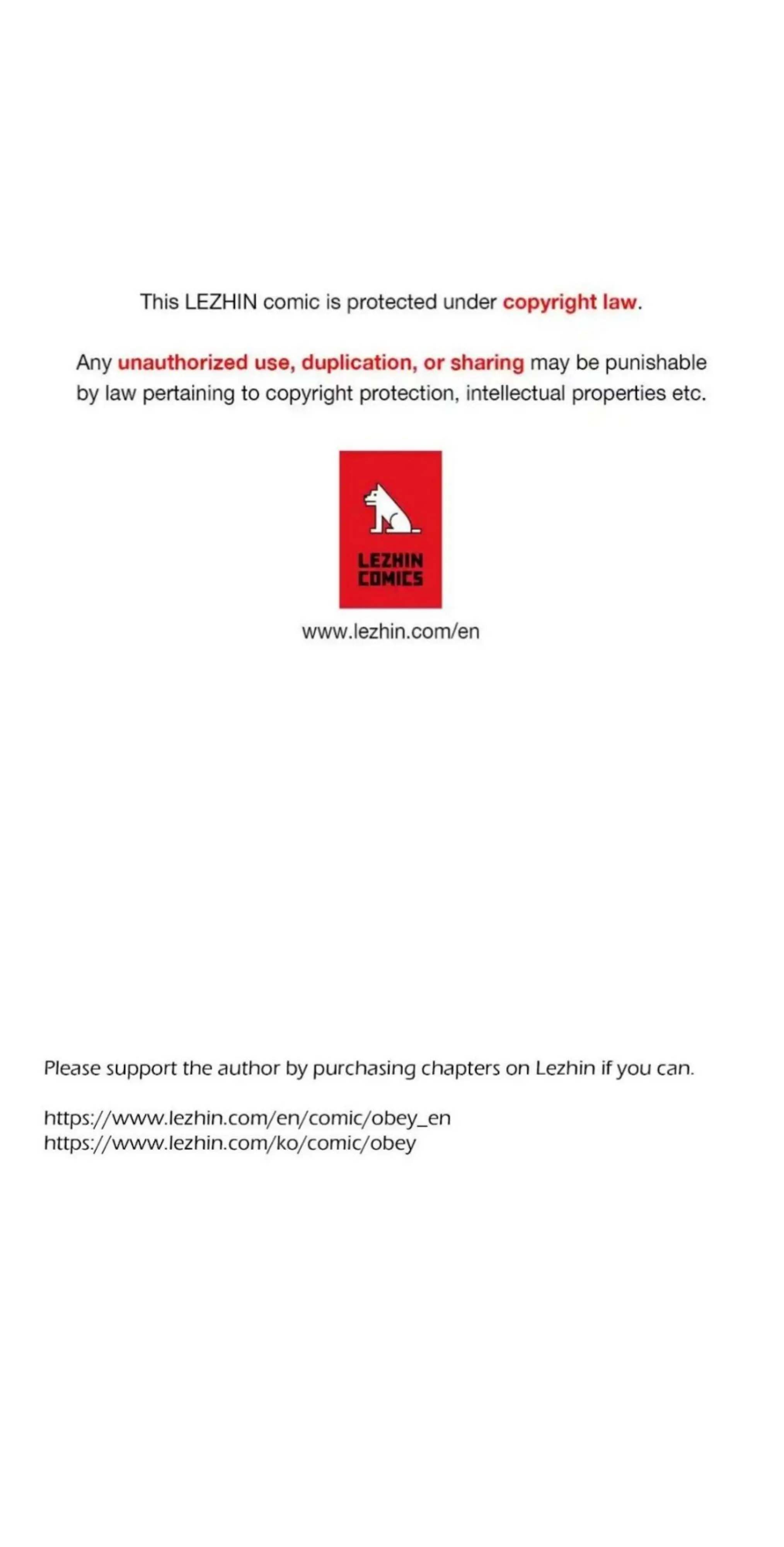 This LEZHIN comic is protected under copyright law.

Any unauthorized use, duplication, or sharing may be punishable by law pertaining to copyright protection, intellectual properties etc.

LEZHIN
COMICS

www.lezhin.com/en

Please support the author by purchasing chapters on Lezhin if you can.

https://www.lezhin.com/en/comic/obey_en
https://www.lezhin.com/ko/comic/obey